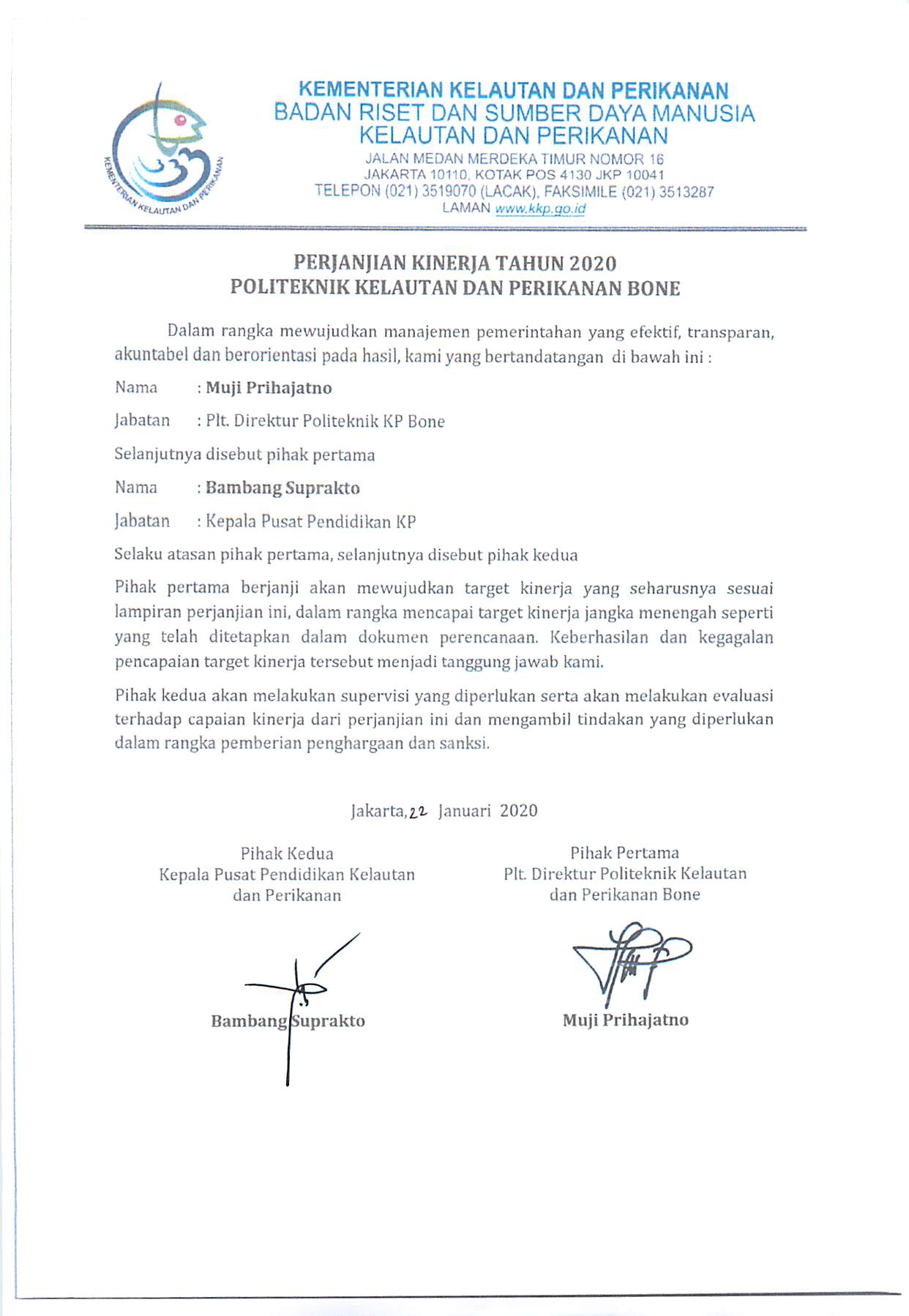 KEMENTERIAN KELAUTAN DAN PERIKANAN

KEMENTERIAN KELAUTAN DAN PERIKANAN
BADAN RISET DAN SUMBER DAYA MANUSIA
KELAUTAN DAN PERIKANAN
JALAN MEDAN MERDEKA TIMUR NOMOR 16
JAKARTA 10110, KOTAK POS 4130 JKP 10041
TELEPON (021) 3519070 (LACAK), FAKSIMILE (021) 3513287
LAMAN www.kkp.go.id

PERJANJIAN KINERJA TAHUN 2020
POLITEKNIK KELAUTAN DAN PERIKANAN BONE

Dalam rangka mewujudkan manajemen pemerintahan yang efektif, transparan, akuntabel dan berorientasi pada hasil, kami yang bertandatangan di bawah ini :

Nama : Muji Prihajatno

Jabatan : Plt. Direktur Politeknik KP Bone

Selanjutnya disebut pihak pertama

Nama : Bambang Suprakto

Jabatan : Kepala Pusat Pendidikan KP

Selaku atasan pihak pertama, selanjutnya disebut pihak kedua

Pihak pertama berjanji akan mewujudkan target kinerja yang seharusnya sesuai lampiran perjanjian ini, dalam rangka mencapai target kinerja jangka menengah seperti yang telah ditetapkan dalam dokumen perencanaan. Keberhasilan dan kegagalan pencapaian target kinerja tersebut menjadi tanggung jawab kami.

Pihak kedua akan melakukan supervisi yang diperlukan serta akan melakukan evaluasi terhadap capaian kinerja dari perjanjian ini dan mengambil tindakan yang diperlukan dalam rangka pemberian penghargaan dan sanksi.

Jakarta, 22 Januari 2020

Pihak Kedua
Kepala Pusat Pendidikan Kelautan dan Perikanan

Bambang Suprakto

Pihak Pertama
Plt. Direktur Politeknik Kelautan dan Perikanan Bone

Muji Prihajatno